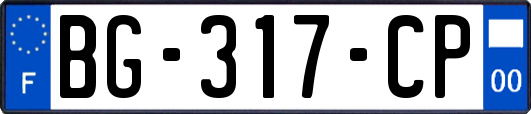 F
BG-317-CP
00